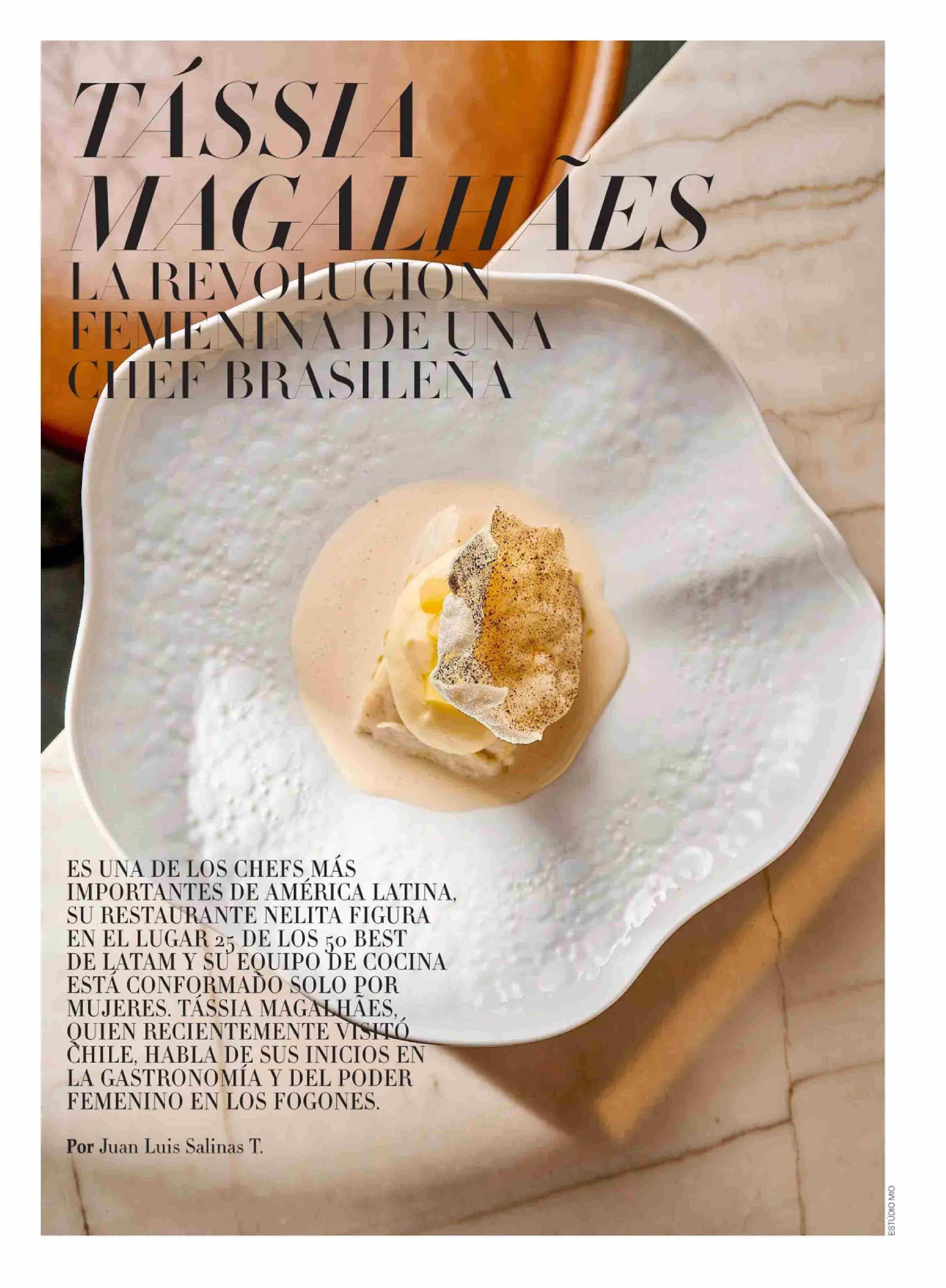 TÁSSIA MAGALHÃES

LA REVOLUCIÓN FEMENINA DE UNA CHEF BRASILEÑA

ES UNA DE LOS CHEFS MÁS IMPORTANTES DE AMÉRICA LATINA, SU RESTAURANTE NELITA FIGURA EN EL LUGAR 25 DE LOS 50 BEST DE LATAM Y SU EQUIPO DE COCINA ESTÁ CONFORMADO SOLO POR MUJERES. TÁSSIA MAGALHÃES, QUIEN RECIENTEMENTE VISITÓ CHILE, HABLA DE SUS INICIOS EN LA GASTRONOMÍA Y DEL PODER FEMENINO EN LOS FOGONES.

Por Juan Luis Salinas T.

ESTÚDIO MIO